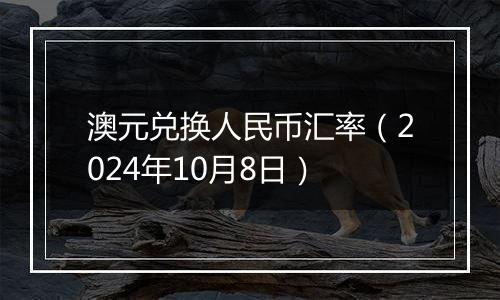 澳元兑换人民币汇率（2024年10月8日）